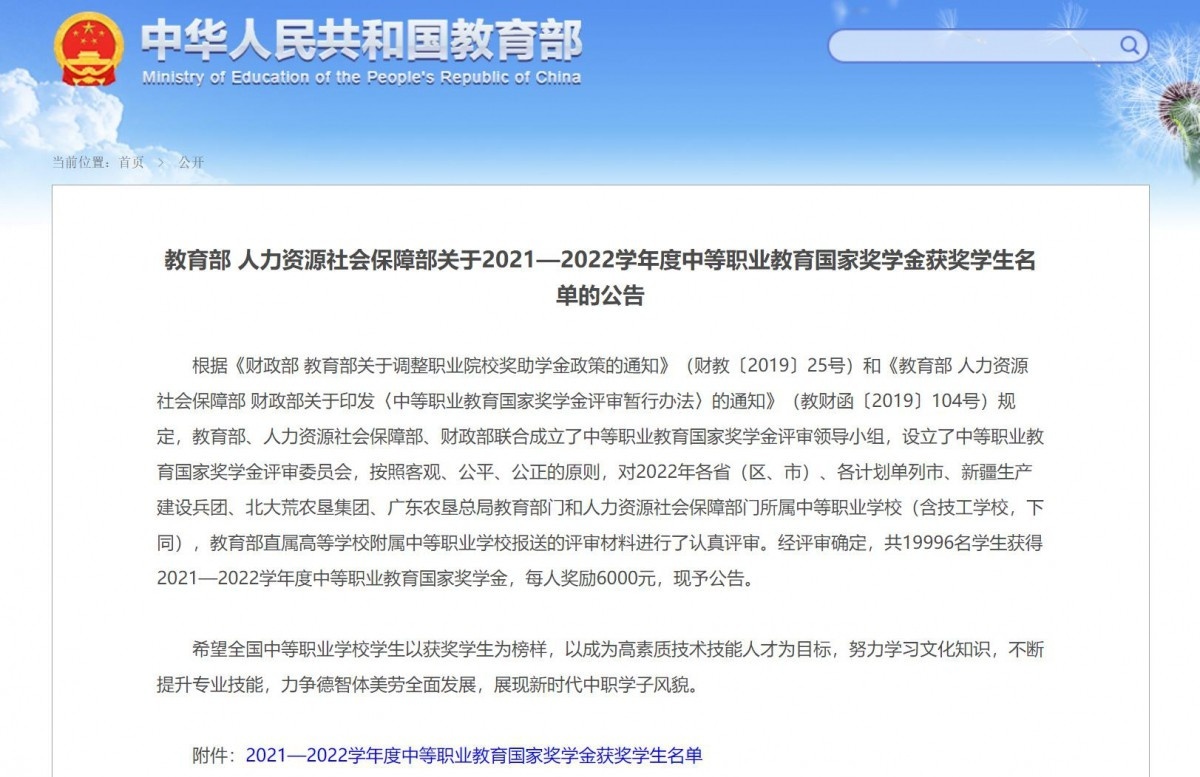 中华人民共和国教育部
Ministry of Education of the People's Republic of China

当前位置：首页 > 公开

教育部 人力资源社会保障部关于2021—2022学年度中等职业教育国家奖学金获奖学生名单的公告

根据《财政部 教育部关于调整职业院校奖助学金政策的通知》（财教〔2019〕25号）和《教育部 人力资源社会保障部 财政部关于印发〈中等职业教育国家奖学金评审暂行办法〉的通知》（教财函〔2019〕104号）规定，教育部、人力资源社会保障部、财政部联合成立了中等职业教育国家奖学金评审领导小组，设立了中等职业教育国家奖学金评审委员会，按照客观、公平、公正的原则，对2022年各省（区、市）、各计划单列市、新疆生产建设兵团、北大荒农垦集团、广东农垦总局教育部门和人力资源社会保障部门所属中等职业学校（含技工学校，下同），教育部直属高等学校附属中等职业学校报送的评审材料进行了认真评审。经评审确定，共19996名学生获得2021—2022学年度中等职业教育国家奖学金，每人奖励6000元，现予公告。

希望全国中等职业学校学生以获奖学生为榜样，以成为高素质技术技能人才为目标，努力学习文化知识，不断提升专业技能，力争德智体美劳全面发展，展现新时代中职学子风貌。

附件：2021—2022学年度中等职业教育国家奖学金获奖学生名单